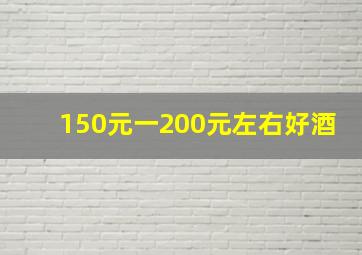 150元一200元左右好酒